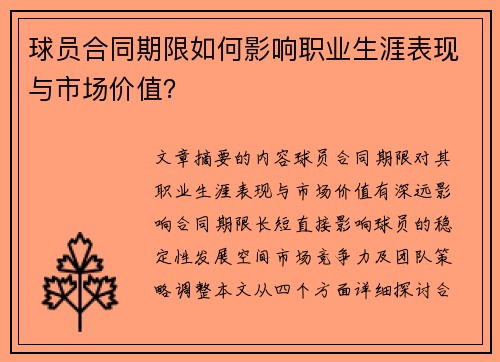 球员合同期限如何影响职业生涯表现与市场价值?

文章摘要的内容球员合同期限对其职业生涯表现与市场价值有深远影响合同期限长短直接影响球员的稳定性发展空间市场竞争力及团队策略调整本文从四个方面详细探讨合